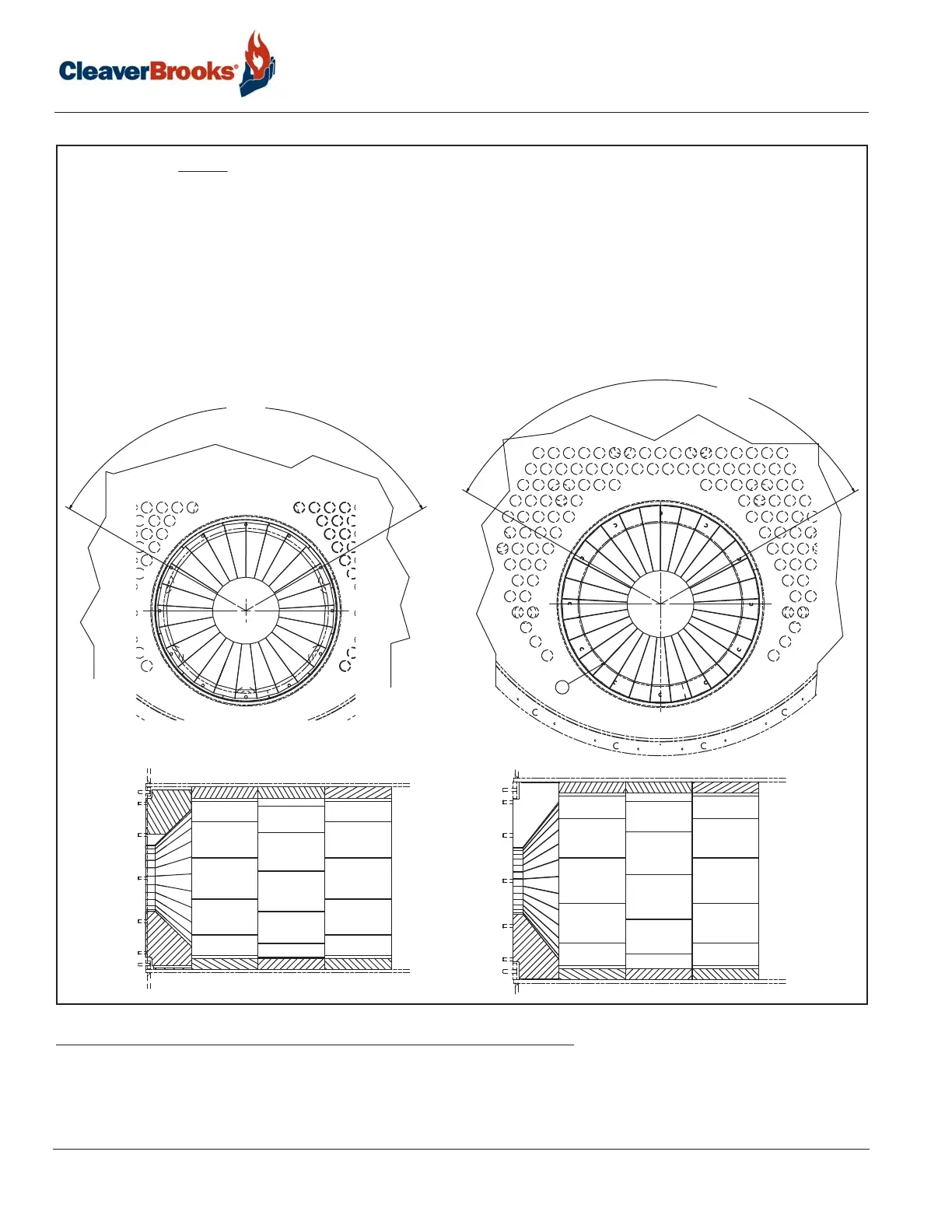 CleaverBrooks®